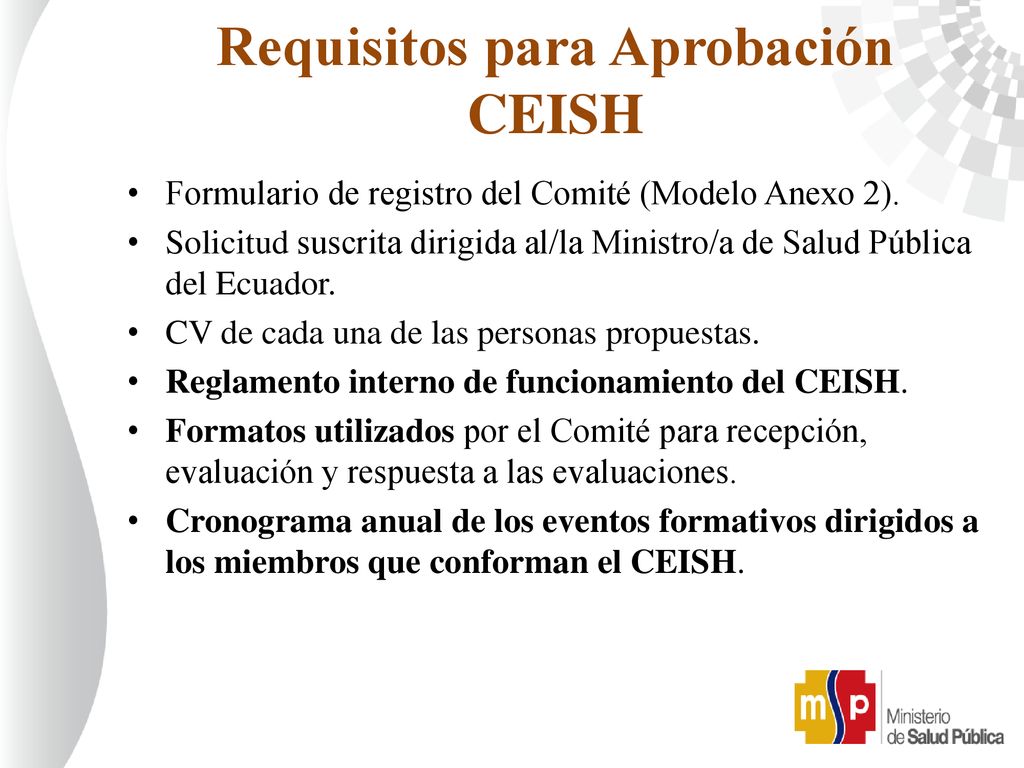 Requisitos para Aprobación CEISH

• Formulario de registro del Comité (Modelo Anexo 2).
• Solicitud suscrita dirigida al/la Ministro/a de Salud Pública del Ecuador.
• CV de cada una de las personas propuestas.
• Reglamento interno de funcionamiento del CEISH.
• Formatos utilizados por el Comité para recepción, evaluación y respuesta a las evaluaciones.
• Cronograma anual de los eventos formativos dirigidos a los miembros que conforman el CEISH.

msp Ministerio de Salud Pública